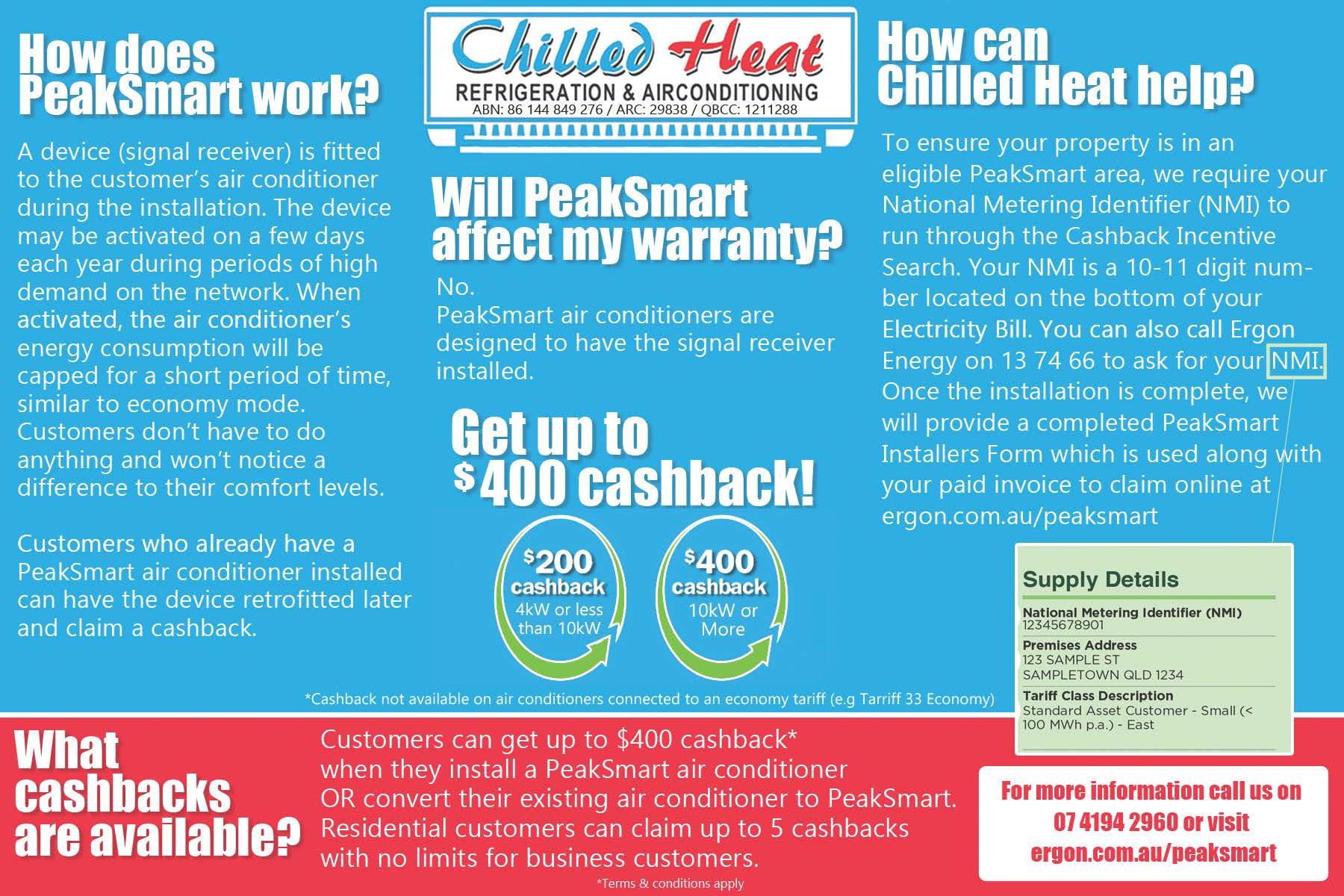 How does PeakSmart work?

A device (signal receiver) is fitted to the customer's air conditioner during the installation. The device may be activated on a few days each year during periods of high demand on the network. When activated, the air conditioner's energy consumption will be capped for a short period of time, similar to economy mode. Customers don't have to do anything and won't notice a difference to their comfort levels.

Customers who already have a PeakSmart air conditioner installed can have the device retrofitted later and claim a cashback.

Chilled Heat
REFRIGERATION & AIRCONDITIONING
ABN: 86 144 849 276 / ARC: 29838 / QBCC: 1211288

Will PeakSmart affect my warranty?

No.
PeakSmart air conditioners are designed to have the signal receiver installed.

Get up to $400 cashback!

$200 cashback 4kW or less than 10kW

$400 cashback 10kW or More

*Cashback not available on air conditioners connected to an economy tariff (e.g Tarriff 33 Economy)

How can Chilled Heat help?

To ensure your property is in an eligible PeakSmart area, we require your National Metering Identifier (NMI) to run through the Cashback Incentive Search. Your NMI is a 10-11 digit number located on the bottom of your Electricity Bill. You can also call Ergon Energy on 13 74 66 to ask for your NMI. Once the installation is complete, we will provide a completed PeakSmart Installers Form which is used along with your paid invoice to claim online at ergon.com.au/peaksmart

Supply Details
National Metering Identifier (NMI)
12345678901
Premises Address
123 SAMPLE ST
SAMPLETOWN QLD 1234
Tariff Class Description
Standard Asset Customer - Small (< 100 MWh p.a.) - East

What cashbacks are available?

Customers can get up to $400 cashback* when they install a PeakSmart air conditioner OR convert their existing air conditioner to PeakSmart. Residential customers can claim up to 5 cashbacks with no limits for business customers.

*Terms & conditions apply

For more information call us on 07 4194 2960 or visit ergon.com.au/peaksmart